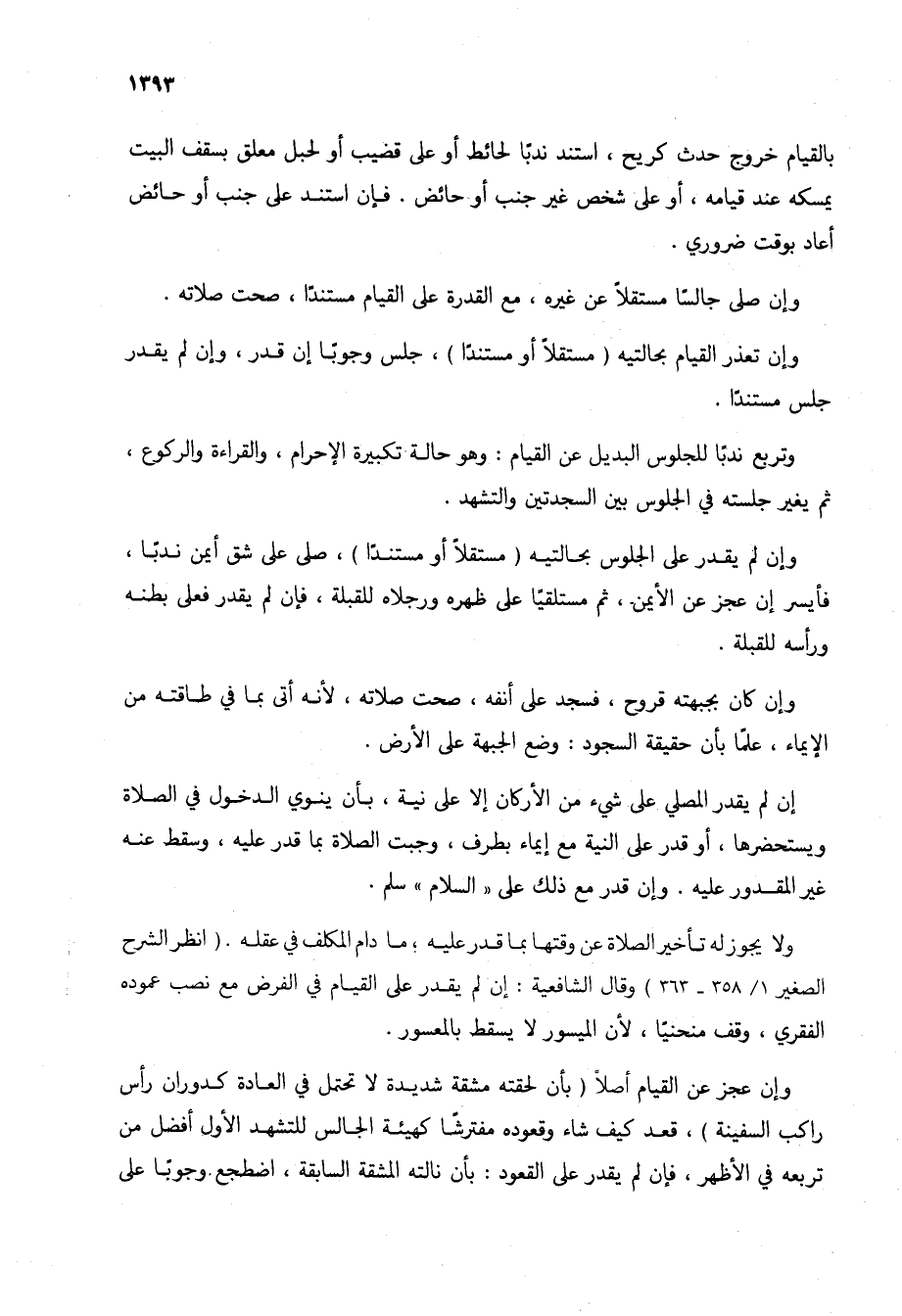 ١٣٩٣

بالقيام خروج حدث كريح ، استند ندبًا لحائط أو على قضيب أو لحبل معلق بسقف البيت يمسكه عند قيامه ، أو على شخص غير جنب أو حائض . فإن استند على جنب أو حائض أعاد بوقت ضروري .

وإن صلى جالسًا مستقلاً عن غيره ، مع القدرة على القيام مستندًا ، صحت صلاته .

وإن تعذر القيام بحالتيه ( مستقلاً أو مستندًا ) ، جلس وجوبًا إن قدر ، وإن لم يقدر جلس مستندًا .

وتربع ندبًا للجلوس البديل عن القيام : وهو حالة تكبيرة الإحرام ، والقراءة والركوع ، ثم يغير جلسته في الجلوس بين السجدتين والتشهد .

وإن لم يقدر على الجلوس بحالتيه ( مستقلاً أو مستندًا ) ، صلى على شق أيمن ندبًا ، فأيسر إن عجز عن الأيمن ، ثم مستلقيًا على ظهره ورجلاه للقبلة ، فإن لم يقدر فعلى بطنه ورأسه للقبلة .

وإن كان بجبهته قروح ، فسجد على أنفه ، صحت صلاته ، لأنه أتى بما في طاقته من الإيماء ، علمًا بأن حقيقة السجود : وضع الجبهة على الأرض .

إن لم يقدر المصلي على شيء من الأركان إلا على نية ، بأن ينوي الدخول في الصلاة ويستحضرها ، أو قدر على النية مع إيماء بطرف ، وجبت الصلاة بما قدر عليه ، وسقط عنه غير المقدور عليه . وإن قدر مع ذلك على « السلام » سلم .

ولا يجوز له تأخير الصلاة عن وقتها بما قدر عليه ، ما دام المكلف في عقله . ( انظر الشرح الصغير ١/ ٣٥٨ ـ ٣٦٣ ) وقال الشافعية : إن لم يقدر على القيام في الفرض مع نصب عموده الفقري ، وقف منحنيًا ، لأن الميسور لا يسقط بالمعسور .

وإن عجز عن القيام أصلاً ( بأن لحقته مشقة شديدة لا تحتمل في العادة كدوران رأس راكب السفينة ) ، قعد كيف شاء وقعوده مفترشًا كهيئة الجالس للتشهد الأول أفضل من تربعه في الأظهر ، فإن لم يقدر على القعود : بأن نالته المشقة السابقة ، اضطجع وجوبًا على